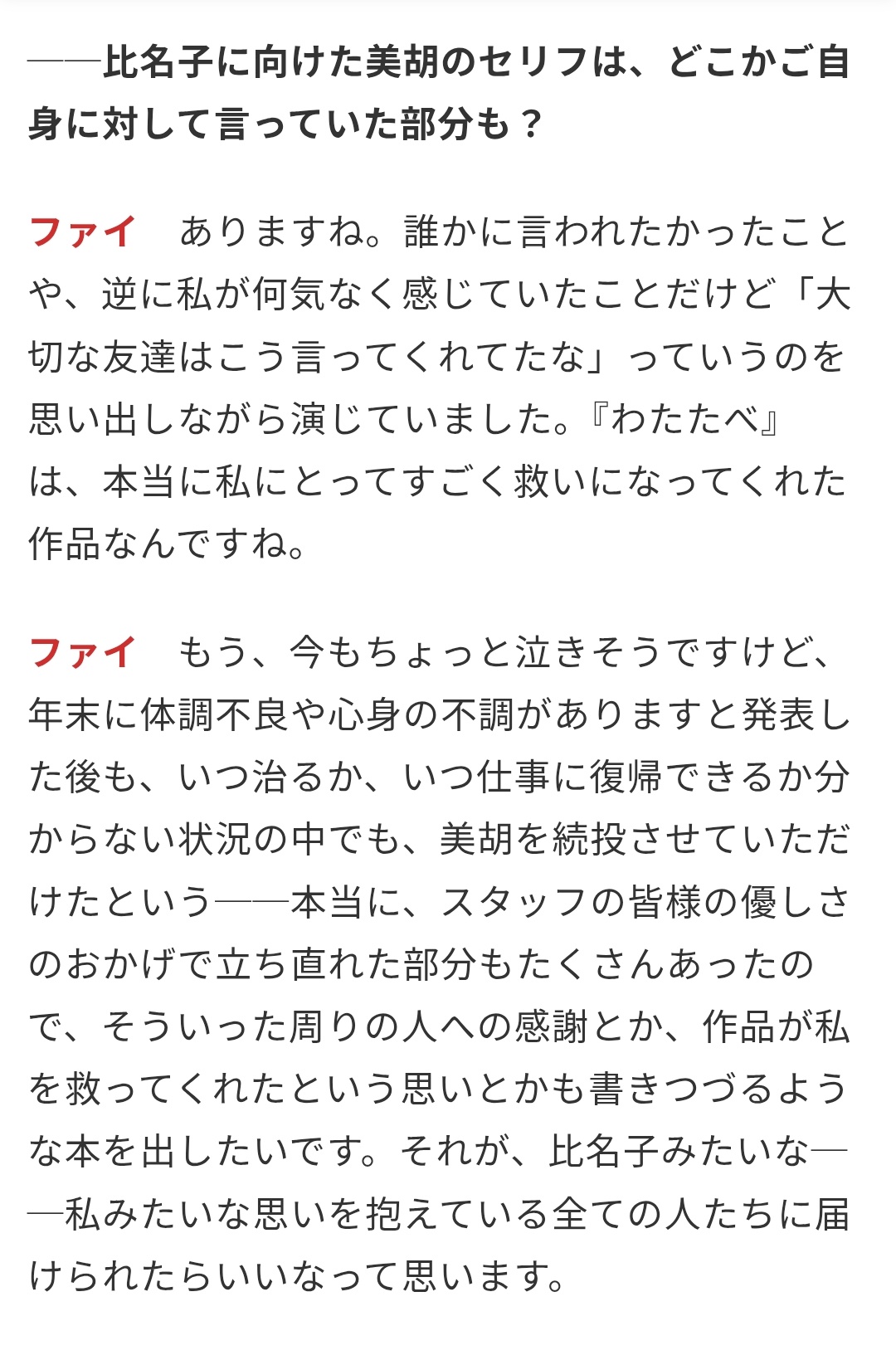 ――比名子に向けた美胡のセリフは、どこかご自身に対して言っていた部分も？

ファイ　ありますね。誰かに言われたかったことや、逆に私が何気なく感じていたことだけど「大切な友達はこう言ってくれてたな」っていうのを思い出しながら演じていました。『わたたべ』は、本当に私にとってすごく救いになってくれた作品なんですね。

ファイ　もう、今もちょっと泣きそうですけど、年末に体調不良や心身の不調がありますと発表した後も、いつ治るか、いつ仕事に復帰できるか分からない状況の中でも、美胡を続投させていただけたという――本当に、スタッフの皆様の優しさのおかげで立ち直れた部分もたくさんあったので、そういった周りの人への感謝とか、作品が私を救ってくれたという思いとかも書きつづるような本を出したいです。それが、比名子みたいな――私みたいな思いを抱えている全ての人たちに届けられたらいいなって思います。